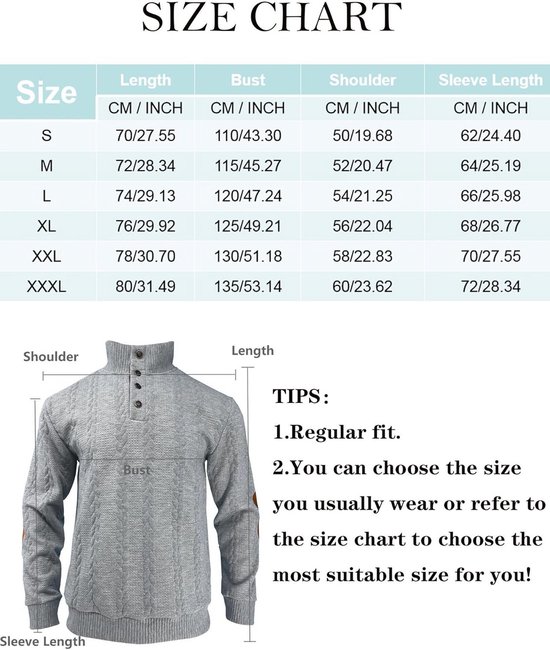 SIZE CHART

| Size | Length | Bust | Shoulder | Sleeve Length |
|---|---|---|---|---|
| | CM / INCH | CM / INCH | CM / INCH | CM / INCH |
| S | 70/27.55 | 110/43.30 | 50/19.68 | 62/24.40 |
| M | 72/28.34 | 115/45.27 | 52/20.47 | 64/25.19 |
| L | 74/29.13 | 120/47.24 | 54/21.25 | 66/25.98 |
| XL | 76/29.92 | 125/49.21 | 56/22.04 | 68/26.77 |
| XXL | 78/30.70 | 130/51.18 | 58/22.83 | 70/27.55 |
| XXXL | 80/31.49 | 135/53.14 | 60/23.62 | 72/28.34 |

Shoulder

Length

Bust

Sleeve Length

TIPS:

1.Regular fit.

2.You can choose the size you usually wear or refer to the size chart to choose the most suitable size for you!